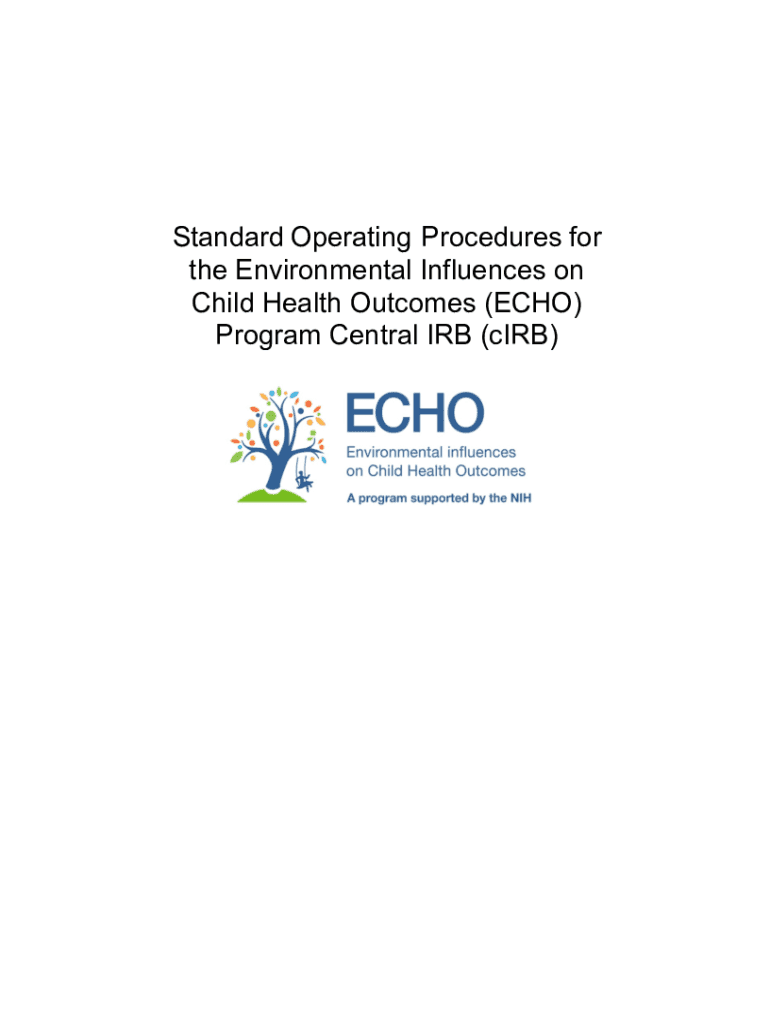 Standard Operating Procedures for the Environmental Influences on Child Health Outcomes (ECHO) Program Central IRB (cIRB)

ECHO
Environmental influences
on Child Health Outcomes
A program supported by the NIH